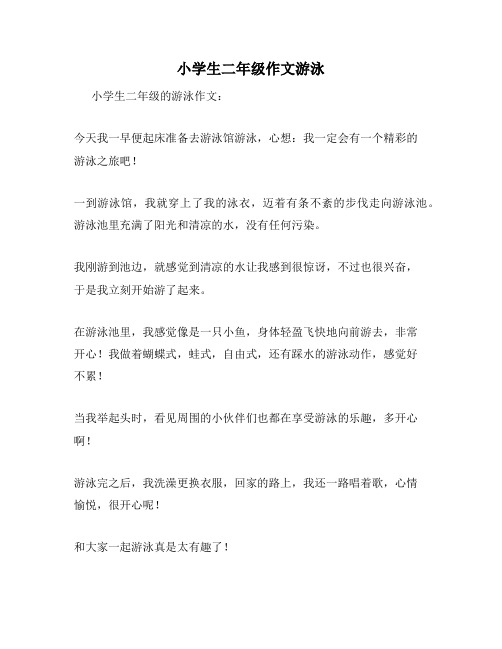 小学生二年级作文游泳

小学生二年级的游泳作文：

今天我一早便起床准备去游泳馆游泳，心想：我一定会有一个精彩的游泳之旅吧！

一到游泳馆，我就穿上了我的泳衣，迈着有条不紊的步伐走向游泳池。游泳池里充满了阳光和清凉的水，没有任何污染。

我刚游到池边，就感觉到清凉的水让我感到很惊讶，不过也很兴奋，于是我立刻开始游了起来。

在游泳池里，我感觉像是一只小鱼，身体轻盈飞快地向前游去，非常开心！我做着蝴蝶式，蛙式，自由式，还有踩水的游泳动作，感觉好不累！

当我举起头时，看见周围的小伙伴们也都在享受游泳的乐趣，多开心啊！

游泳完之后，我洗澡更换衣服，回家的路上，我还一路唱着歌，心情愉悦，很开心呢！

和大家一起游泳真是太有趣了！